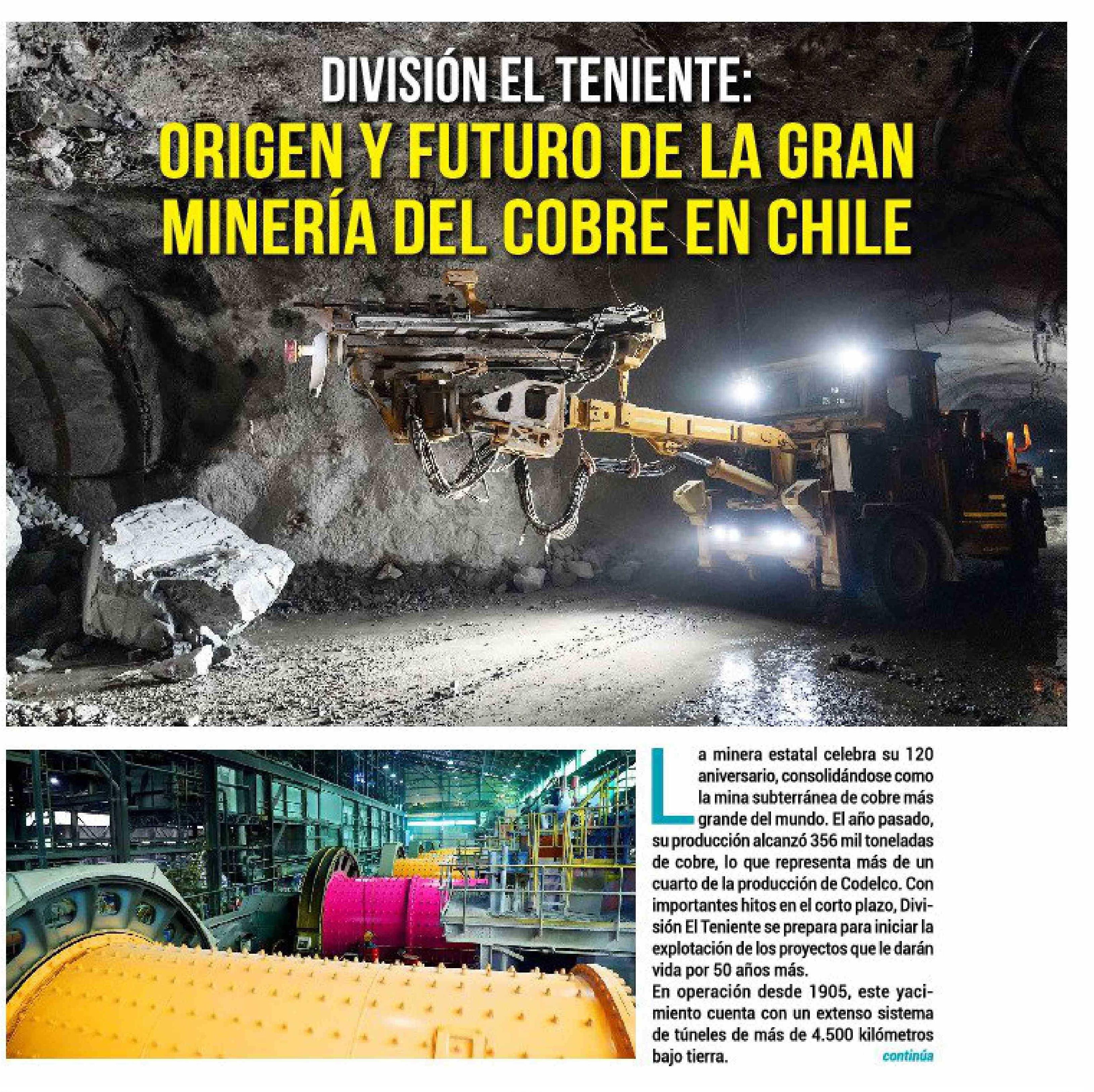 DIVISIÓN EL TENIENTE:
ORIGEN Y FUTURO DE LA GRAN MINERÍA DEL COBRE EN CHILE

La minera estatal celebra su 120 aniversario, consolidándose como la mina subterránea de cobre más grande del mundo. El año pasado, su producción alcanzó 356 mil toneladas de cobre, lo que representa más de un cuarto de la producción de Codelco. Con importantes hitos en el corto plazo, División El Teniente se prepara para iniciar la explotación de los proyectos que le darán vida por 50 años más.

En operación desde 1905, este yacimiento cuenta con un extenso sistema de túneles de más de 4.500 kilómetros bajo tierra.

continúa